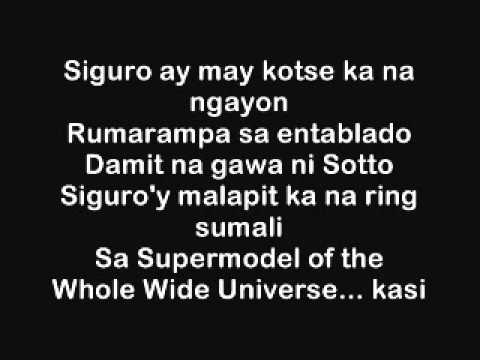 Siguro ay may kotse ka na ngayon
Rumarampa sa entablado
Damit na gawa ni Sotto
Siguro'y malapit ka na ring sumali
Sa Supermodel of the Whole Wide Universe... kasi